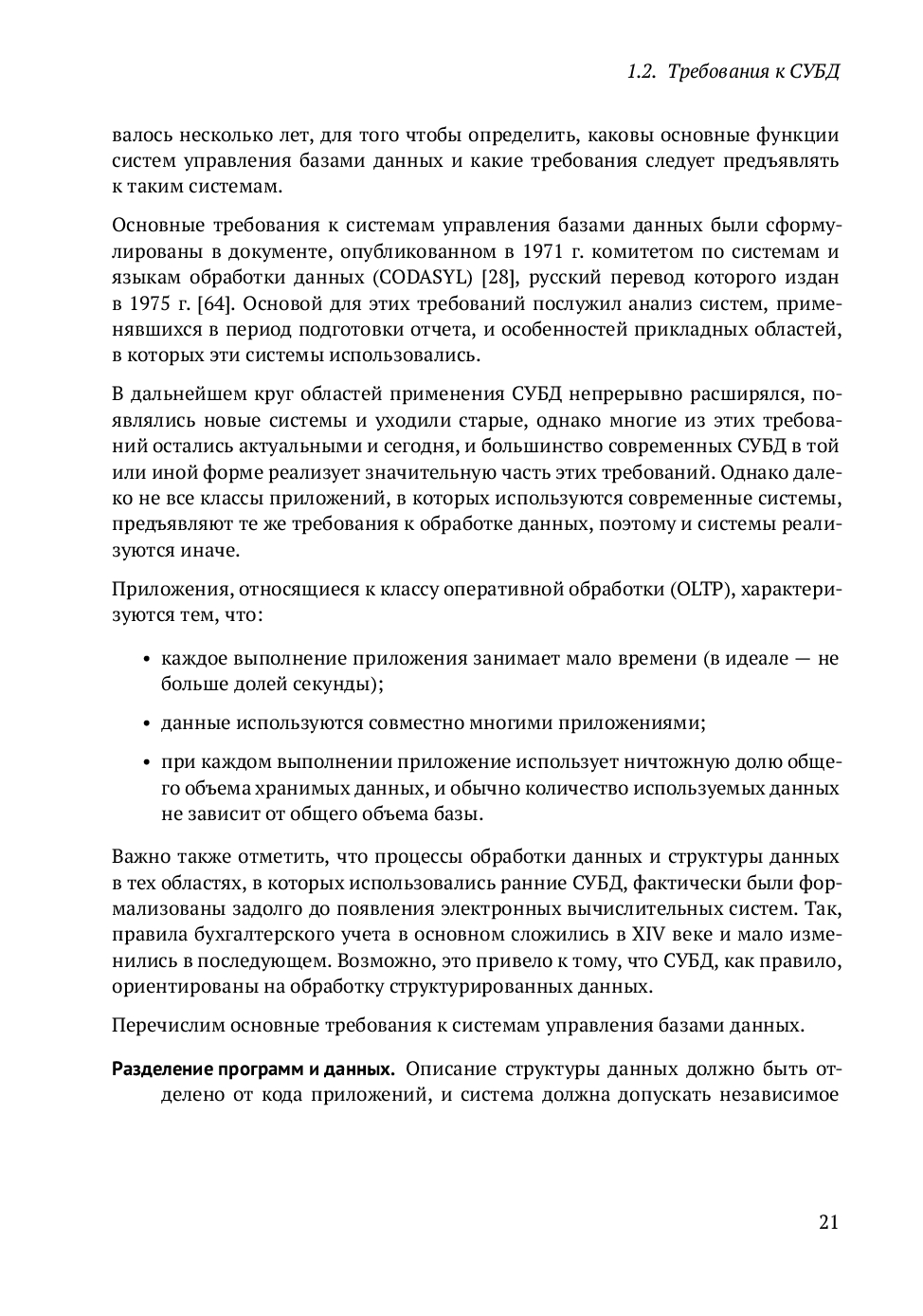 1.2. Требования к СУБД

валось несколько лет, для того чтобы определить, каковы основные функции систем управления базами данных и какие требования следует предъявлять к таким системам.

Основные требования к системам управления базами данных были сформулированы в документе, опубликованном в 1971 г. комитетом по системам и языкам обработки данных (CODASYL) [28], русский перевод которого издан в 1975 г. [64]. Основой для этих требований послужил анализ систем, применявшихся в период подготовки отчета, и особенностей прикладных областей, в которых эти системы использовались.

В дальнейшем круг областей применения СУБД непрерывно расширялся, появлялись новые системы и уходили старые, однако многие из этих требований остались актуальными и сегодня, и большинство современных СУБД в той или иной форме реализует значительную часть этих требований. Однако далеко не все классы приложений, в которых используются современные системы, предъявляют те же требования к обработке данных, поэтому и системы реализуются иначе.

Приложения, относящиеся к классу оперативной обработки (OLTP), характеризуются тем, что:

• каждое выполнение приложения занимает мало времени (в идеале — не больше долей секунды);

• данные используются совместно многими приложениями;

• при каждом выполнении приложение использует ничтожную долю общего объема хранимых данных, и обычно количество используемых данных не зависит от общего объема базы.

Важно также отметить, что процессы обработки данных и структуры данных в тех областях, в которых использовались ранние СУБД, фактически были формализованы задолго до появления электронных вычислительных систем. Так, правила бухгалтерского учета в основном сложились в XIV веке и мало изменились в последующем. Возможно, это привело к тому, что СУБД, как правило, ориентированы на обработку структурированных данных.

Перечислим основные требования к системам управления базами данных.

Разделение программ и данных. Описание структуры данных должно быть отделено от кода приложений, и система должна допускать независимое

21